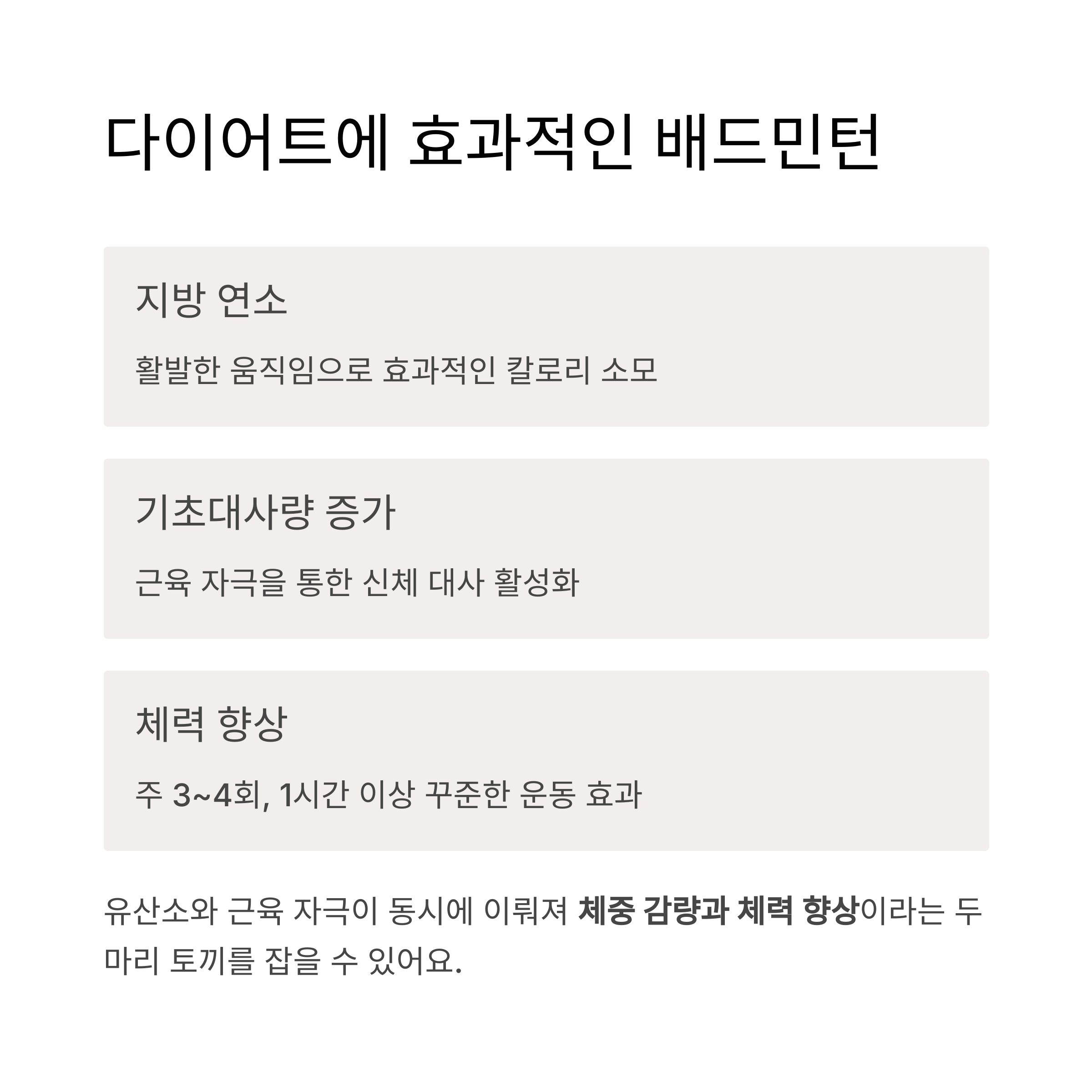 다이어트에 효과적인 배드민턴

지방 연소

활발한 움직임으로 효과적인 칼로리 소모

기초대사량 증가

근육 자극을 통한 신체 대사 활성화

체력 향상

주 3~4회, 1시간 이상 꾸준한 운동 효과

유산소와 근육 자극이 동시에 이뤄져 체중 감량과 체력 향상이라는 두 마리 토끼를 잡을 수 있어요.